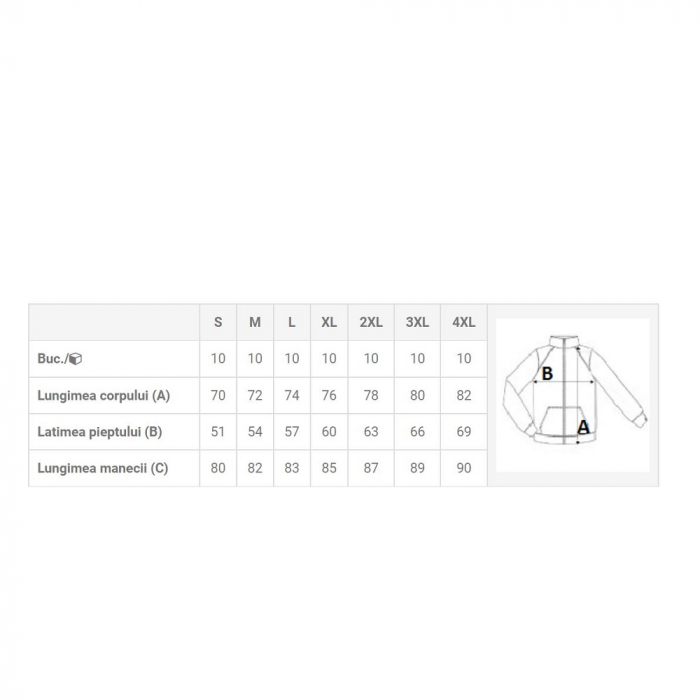 |  | S | M | L | XL | 2XL | 3XL | 4XL |
|---|---|---|---|---|---|---|---|
| Buc./ | 10 | 10 | 10 | 10 | 10 | 10 | 10 |
| Lungimea corpului (A) | 70 | 72 | 74 | 76 | 78 | 80 | 82 |
| Latimea pieptului (B) | 51 | 54 | 57 | 60 | 63 | 66 | 69 |
| Lungimea manecii (C) | 80 | 82 | 83 | 85 | 87 | 89 | 90 |

B
A